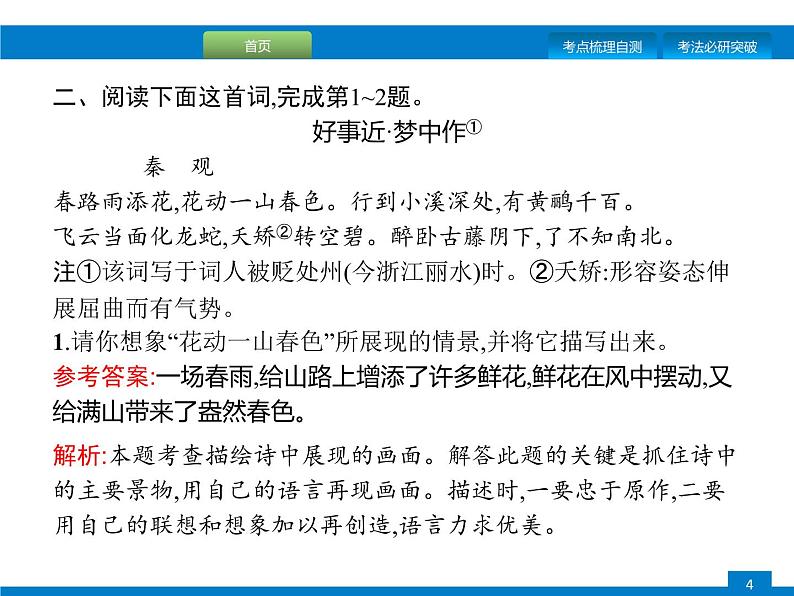 首页

考点梳理自测

考法必研突破

二、阅读下面这首词,完成第1~2题。

好事近·梦中作①

秦　观

春路雨添花,花动一山春色。行到小溪深处,有黄鹂千百。

飞云当面化龙蛇,夭矫②转空碧。醉卧古藤阴下,了不知南北。

注①该词写于词人被贬处州(今浙江丽水)时。②夭矫:形容姿态伸展屈曲而有气势。

1.请你想象“花动一山春色”所展现的情景,并将它描写出来。

参考答案:一场春雨,给山路上增添了许多鲜花,鲜花在风中摆动,又给满山带来了盎然春色。

解析:本题考查描绘诗中展现的画面。解答此题的关键是抓住诗中的主要景物,用自己的语言再现画面。描述时,一要忠于原作,二要用自己的联想和想象加以再创造,语言力求优美。

4